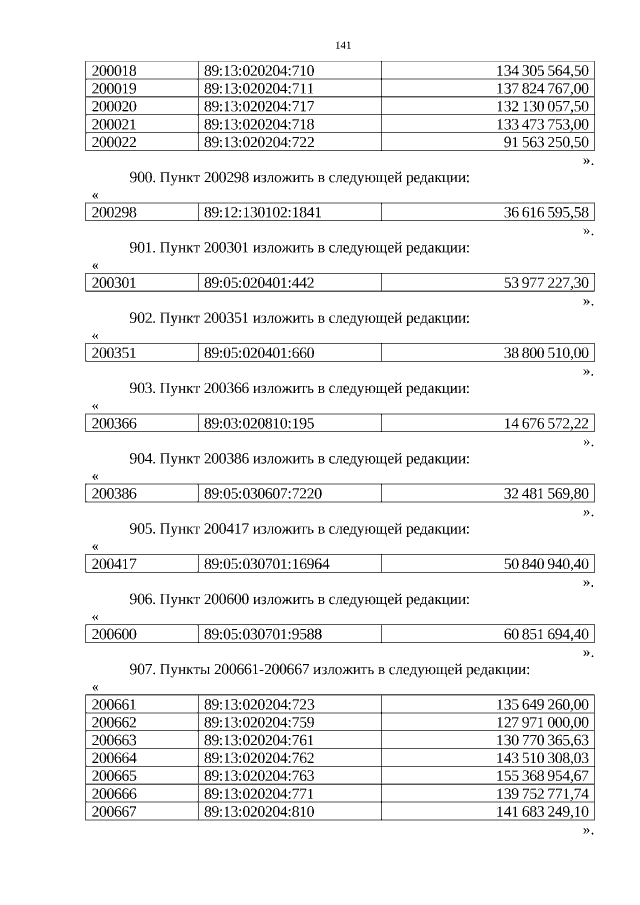 141

| 200018 | 89:13:020204:710 | 134 305 564,50 |
|---|---|---|
| 200019 | 89:13:020204:711 | 137 824 767,00 |
| 200020 | 89:13:020204:717 | 132 130 057,50 |
| 200021 | 89:13:020204:718 | 133 473 753,00 |
| 200022 | 89:13:020204:722 | 91 563 250,50 |

».

900. Пункт 200298 изложить в следующей редакции:

«

| 200298 | 89:12:130102:1841 | 36 616 595,58 |
|---|---|---|

».

901. Пункт 200301 изложить в следующей редакции:

«

| 200301 | 89:05:020401:442 | 53 977 227,30 |
|---|---|---|

».

902. Пункт 200351 изложить в следующей редакции:

«

| 200351 | 89:05:020401:660 | 38 800 510,00 |
|---|---|---|

».

903. Пункт 200366 изложить в следующей редакции:

«

| 200366 | 89:03:020810:195 | 14 676 572,22 |
|---|---|---|

».

904. Пункт 200386 изложить в следующей редакции:

«

| 200386 | 89:05:030607:7220 | 32 481 569,80 |
|---|---|---|

».

905. Пункт 200417 изложить в следующей редакции:

«

| 200417 | 89:05:030701:16964 | 50 840 940,40 |
|---|---|---|

».

906. Пункт 200600 изложить в следующей редакции:

«

| 200600 | 89:05:030701:9588 | 60 851 694,40 |
|---|---|---|

».

907. Пункты 200661-200667 изложить в следующей редакции:

«

| 200661 | 89:13:020204:723 | 135 649 260,00 |
|---|---|---|
| 200662 | 89:13:020204:759 | 127 971 000,00 |
| 200663 | 89:13:020204:761 | 130 770 365,63 |
| 200664 | 89:13:020204:762 | 143 510 308,03 |
| 200665 | 89:13:020204:763 | 155 368 954,67 |
| 200666 | 89:13:020204:771 | 139 752 771,74 |
| 200667 | 89:13:020204:810 | 141 683 249,10 |

».